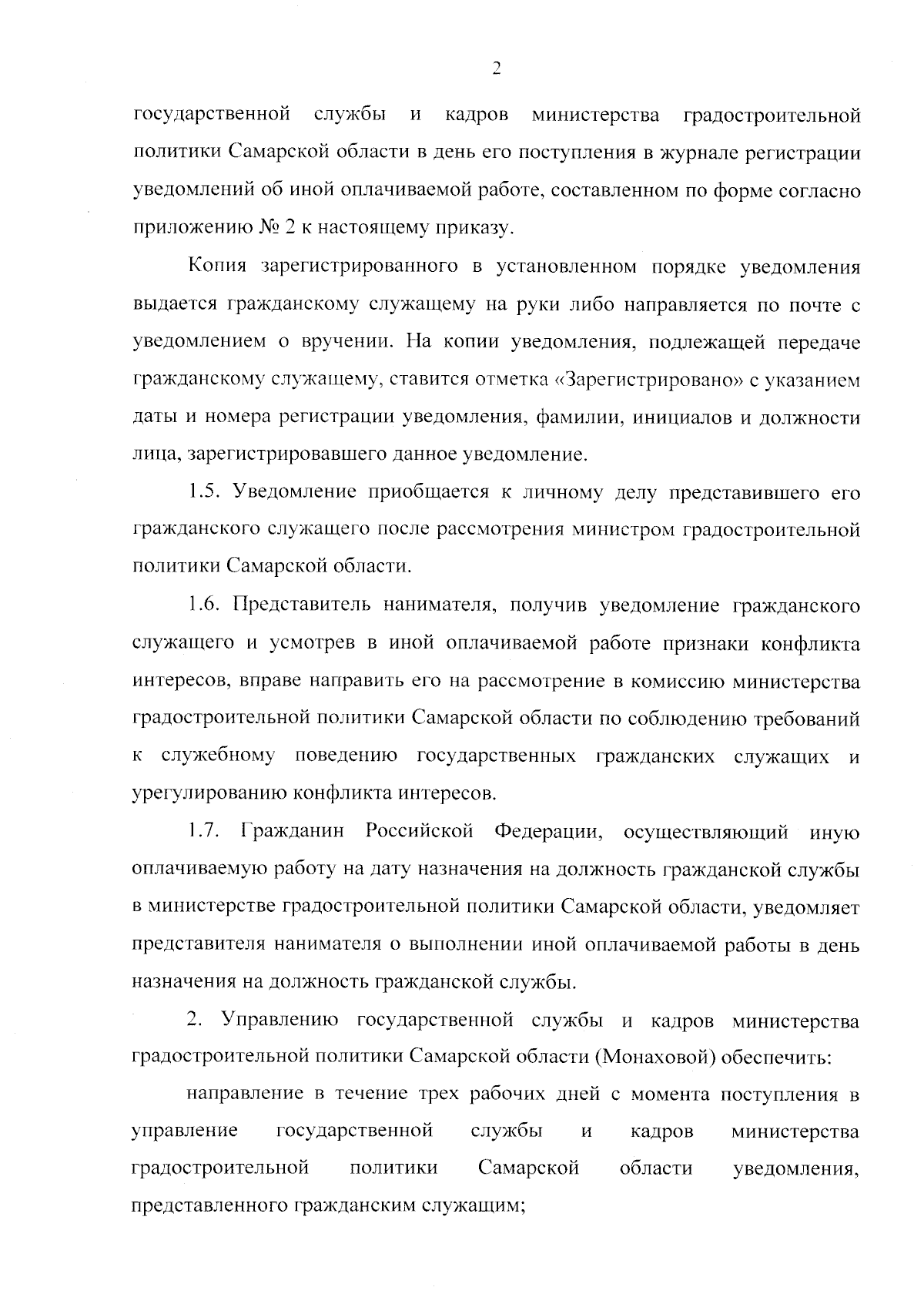 2

государственной службы и кадров министерства градостроительной политики Самарской области в день его поступления в журнале регистрации уведомлений об иной оплачиваемой работе, составленном по форме согласно приложению № 2 к настоящему приказу.

Копия зарегистрированного в установленном порядке уведомления выдается гражданскому служащему на руки либо направляется по почте с уведомлением о вручении. На копии уведомления, подлежащей передаче гражданскому служащему, ставится отметка «Зарегистрировано» с указанием даты и номера регистрации уведомления, фамилии, инициалов и должности лица, зарегистрировавшего данное уведомление.

1.5. Уведомление приобщается к личному делу представившего его гражданского служащего после рассмотрения министром градостроительной политики Самарской области.

1.6. Представитель нанимателя, получив уведомление гражданского служащего и усмотрев в иной оплачиваемой работе признаки конфликта интересов, вправе направить его на рассмотрение в комиссию министерства градостроительной политики Самарской области по соблюдению требований к служебному поведению государственных гражданских служащих и урегулированию конфликта интересов.

1.7. Гражданин Российской Федерации, осуществляющий иную оплачиваемую работу на дату назначения на должность гражданской службы в министерстве градостроительной политики Самарской области, уведомляет представителя нанимателя о выполнении иной оплачиваемой работы в день назначения на должность гражданской службы.

2. Управлению государственной службы и кадров министерства градостроительной политики Самарской области (Монаховой) обеспечить:

направление в течение трех рабочих дней с момента поступления в управление государственной службы и кадров министерства градостроительной политики Самарской области уведомления, представленного гражданским служащим;